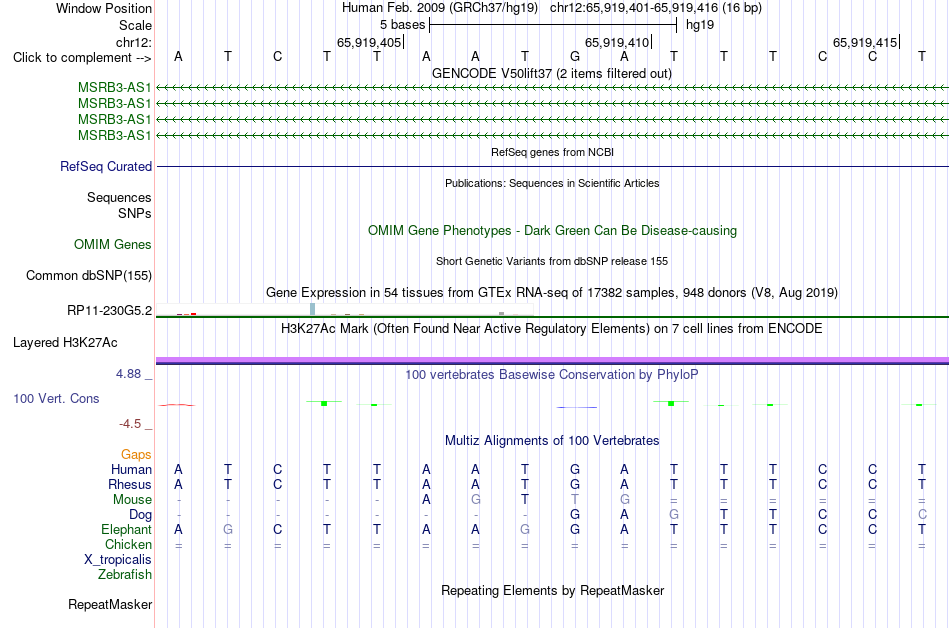 Window Position Human Feb. 2009 (GRCh37/hg19) chr12:65,919,401-65,919,416 (16 bp)
Scale 5 bases hg19
chr12: 65,919,405 65,919,410 65,919,415
Click to complement --> A T C T T A A T G A T T T C C T
GENCODE V50lift37 (2 items filtered out)
MSRB3-AS1
MSRB3-AS1
MSRB3-AS1
MSRB3-AS1
RefSeq genes from NCBI
RefSeq Curated
Publications: Sequences in Scientific Articles
Sequences
SNPs
OMIM Gene Phenotypes - Dark Green Can Be Disease-causing
OMIM Genes
Short Genetic Variants from dbSNP release 155
Common dbSNP(155)
Gene Expression in 54 tissues from GTEx RNA-seq of 17382 samples, 948 donors (V8, Aug 2019)
RP11-230G5.2
H3K27Ac Mark (Often Found Near Active Regulatory Elements) on 7 cell lines from ENCODE
Layered H3K27Ac
4.88 _
100 vertebrates Basewise Conservation by PhyloP
100 Vert. Cons
-4.5 _
Multiz Alignments of 100 Vertebrates
Gaps
Human A T C T T A A T G A T T T C C T
Rhesus A T C T T A A T G A T T T C C T
Mouse - - - - - A G T T G = = = = = =
Dog - - - - - - - - G A G T T C C C
Elephant A G C T T A A G G A T T T C C T
Chicken = = = = = = = = = = = = = = = =
X_tropicalis
Zebrafish
Repeating Elements by RepeatMasker
RepeatMasker